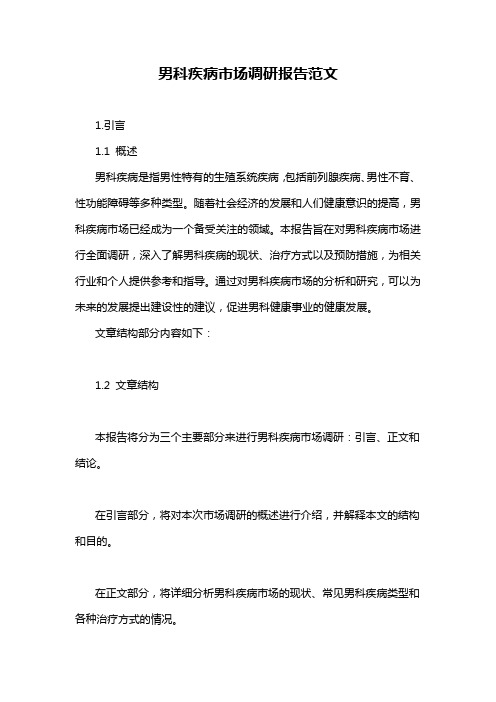 男科疾病市场调研报告范文

1.引言

1.1 概述

男科疾病是指男性特有的生殖系统疾病，包括前列腺疾病、男性不育、性功能障碍等多种类型。随着社会经济的发展和人们健康意识的提高，男科疾病市场已经成为一个备受关注的领域。本报告旨在对男科疾病市场进行全面调研，深入了解男科疾病的现状、治疗方式以及预防措施，为相关行业和个人提供参考和指导。通过对男科疾病市场的分析和研究，可以为未来的发展提出建设性的建议，促进男科健康事业的健康发展。

文章结构部分内容如下：

1.2 文章结构

本报告将分为三个主要部分来进行男科疾病市场调研：引言、正文和结论。

在引言部分，将对本次市场调研的概述进行介绍，并解释本文的结构和目的。

在正文部分，将详细分析男科疾病市场的现状、常见男科疾病类型和各种治疗方式的情况。